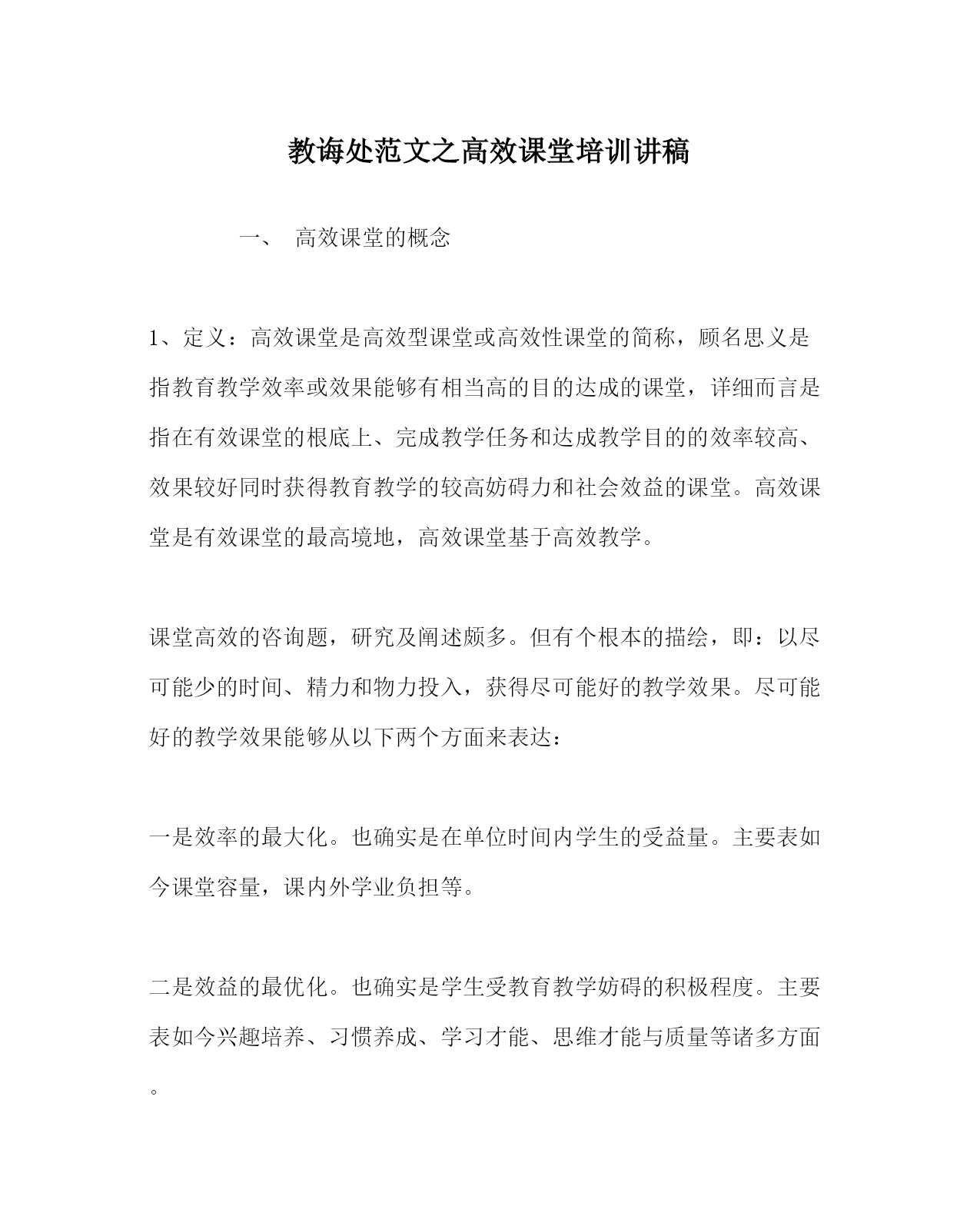 教诲处范文之高效课堂培训讲稿

一、 高效课堂的概念

1、定义：高效课堂是高效型课堂或高效性课堂的简称，顾名思义是指教育教学效率或效果能够有相当高的目的达成的课堂，详细而言是指在有效课堂的根底上、完成教学任务和达成教学目的的效率较高、效果较好同时获得教育教学的较高妨碍力和社会效益的课堂。高效课堂是有效课堂的最高境地，高效课堂基于高效教学。

课堂高效的咨询题，研究及阐述颇多。但有个根本的描绘，即：以尽可能少的时间、精力和物力投入，获得尽可能好的教学效果。尽可能好的教学效果能够从以下两个方面来表达：

一是效率的最大化。也确实是在单位时间内学生的受益量。主要表如今课堂容量，课内外学业负担等。

二是效益的最优化。也确实是学生受教育教学妨碍的积极程度。主要表如今兴趣培养、习惯养成、学习才能、思维才能与质量等诸多方面。